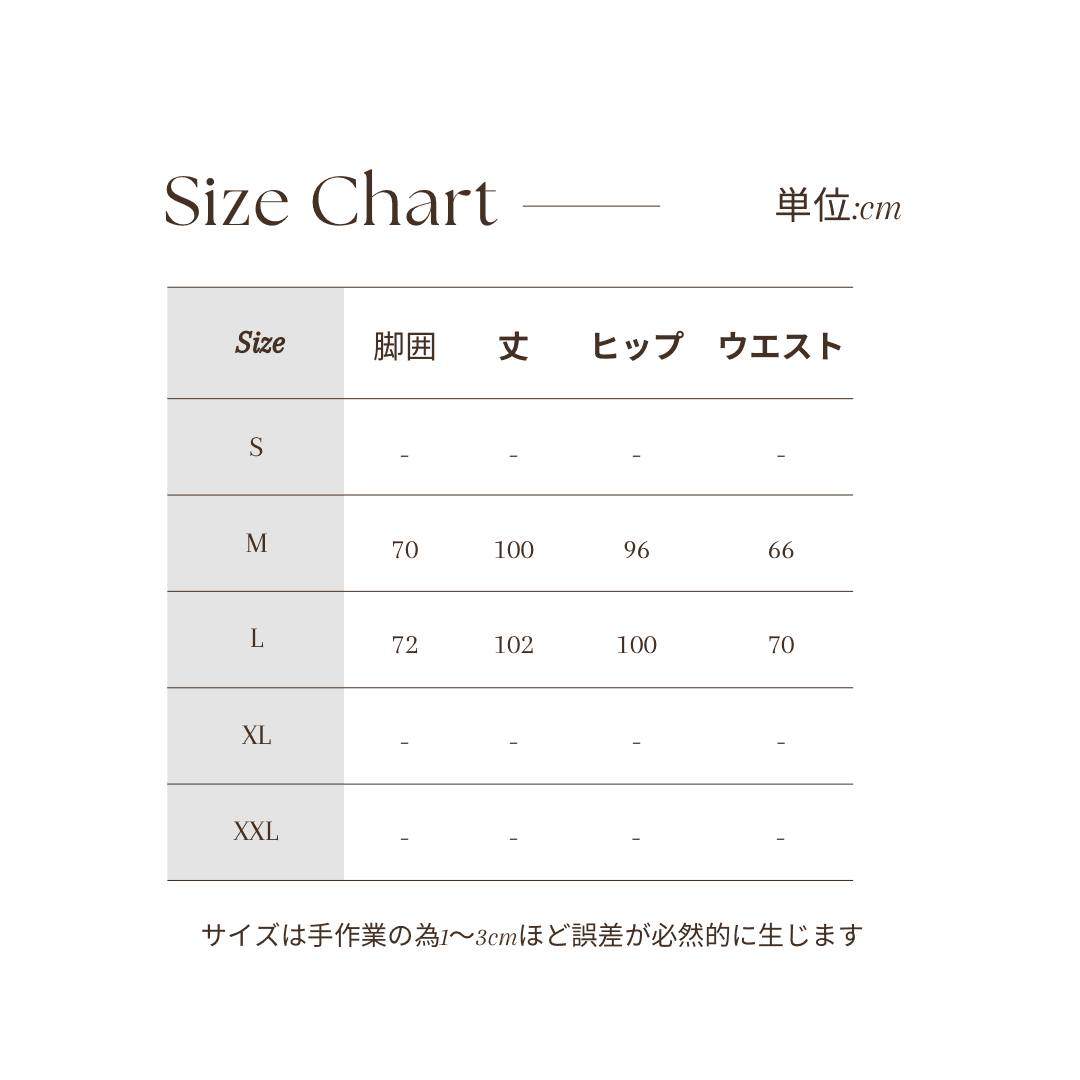 Size Chart

単位:cm

| Size | 脚囲 | 丈 | ヒップ | ウエスト |
|---|---|---|---|---|
| S | - | - | - | - |
| M | 70 | 100 | 96 | 66 |
| L | 72 | 102 | 100 | 70 |
| XL | - | - | - | - |
| XXL | - | - | - | - |

サイズは手作業の為1〜3cmほど誤差が必然的に生じます